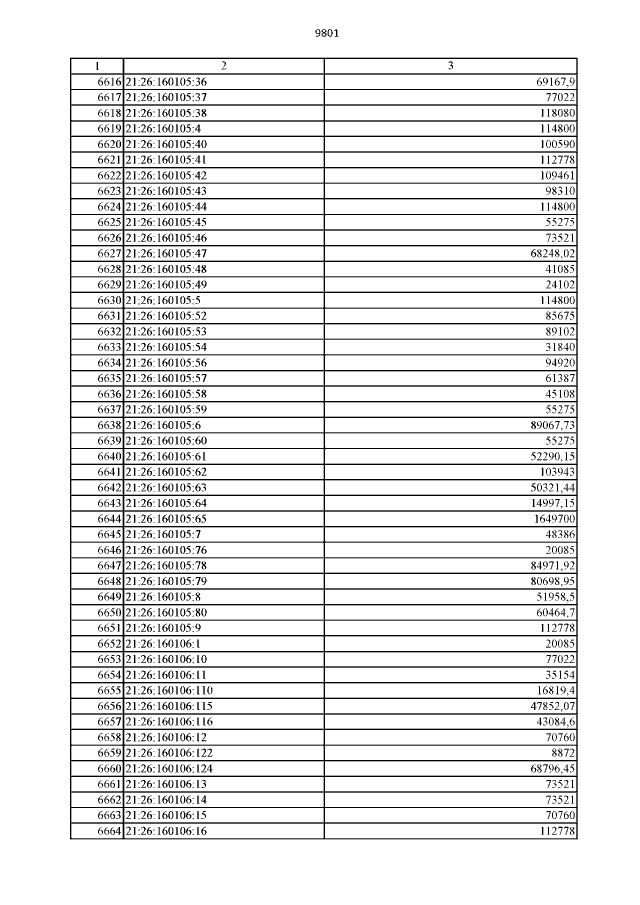 9801

| 1 | 2 | 3 |
|---|---|---|
| 6616 | 21:26:160105:36 | 69167,9 |
| 6617 | 21:26:160105:37 | 77022 |
| 6618 | 21:26:160105:38 | 118080 |
| 6619 | 21:26:160105:4 | 114800 |
| 6620 | 21:26:160105:40 | 100590 |
| 6621 | 21:26:160105:41 | 112778 |
| 6622 | 21:26:160105:42 | 109461 |
| 6623 | 21:26:160105:43 | 98310 |
| 6624 | 21:26:160105:44 | 114800 |
| 6625 | 21:26:160105:45 | 55275 |
| 6626 | 21:26:160105:46 | 73521 |
| 6627 | 21:26:160105:47 | 68248,02 |
| 6628 | 21:26:160105:48 | 41085 |
| 6629 | 21:26:160105:49 | 24102 |
| 6630 | 21:26:160105:5 | 114800 |
| 6631 | 21:26:160105:52 | 85675 |
| 6632 | 21:26:160105:53 | 89102 |
| 6633 | 21:26:160105:54 | 31840 |
| 6634 | 21:26:160105:56 | 94920 |
| 6635 | 21:26:160105:57 | 61387 |
| 6636 | 21:26:160105:58 | 45108 |
| 6637 | 21:26:160105:59 | 55275 |
| 6638 | 21:26:160105:6 | 89067,73 |
| 6639 | 21:26:160105:60 | 55275 |
| 6640 | 21:26:160105:61 | 52290,15 |
| 6641 | 21:26:160105:62 | 103943 |
| 6642 | 21:26:160105:63 | 50321,44 |
| 6643 | 21:26:160105:64 | 14997,15 |
| 6644 | 21:26:160105:65 | 1649700 |
| 6645 | 21:26:160105:7 | 48386 |
| 6646 | 21:26:160105:76 | 20085 |
| 6647 | 21:26:160105:78 | 84971,92 |
| 6648 | 21:26:160105:79 | 80698,95 |
| 6649 | 21:26:160105:8 | 51958,5 |
| 6650 | 21:26:160105:80 | 60464,7 |
| 6651 | 21:26:160105:9 | 112778 |
| 6652 | 21:26:160106:1 | 20085 |
| 6653 | 21:26:160106:10 | 77022 |
| 6654 | 21:26:160106:11 | 35154 |
| 6655 | 21:26:160106:110 | 16819,4 |
| 6656 | 21:26:160106:115 | 47852,07 |
| 6657 | 21:26:160106:116 | 43084,6 |
| 6658 | 21:26:160106:12 | 70760 |
| 6659 | 21:26:160106:122 | 8872 |
| 6660 | 21:26:160106:124 | 68796,45 |
| 6661 | 21:26:160106:13 | 73521 |
| 6662 | 21:26:160106:14 | 73521 |
| 6663 | 21:26:160106:15 | 70760 |
| 6664 | 21:26:160106:16 | 112778 |